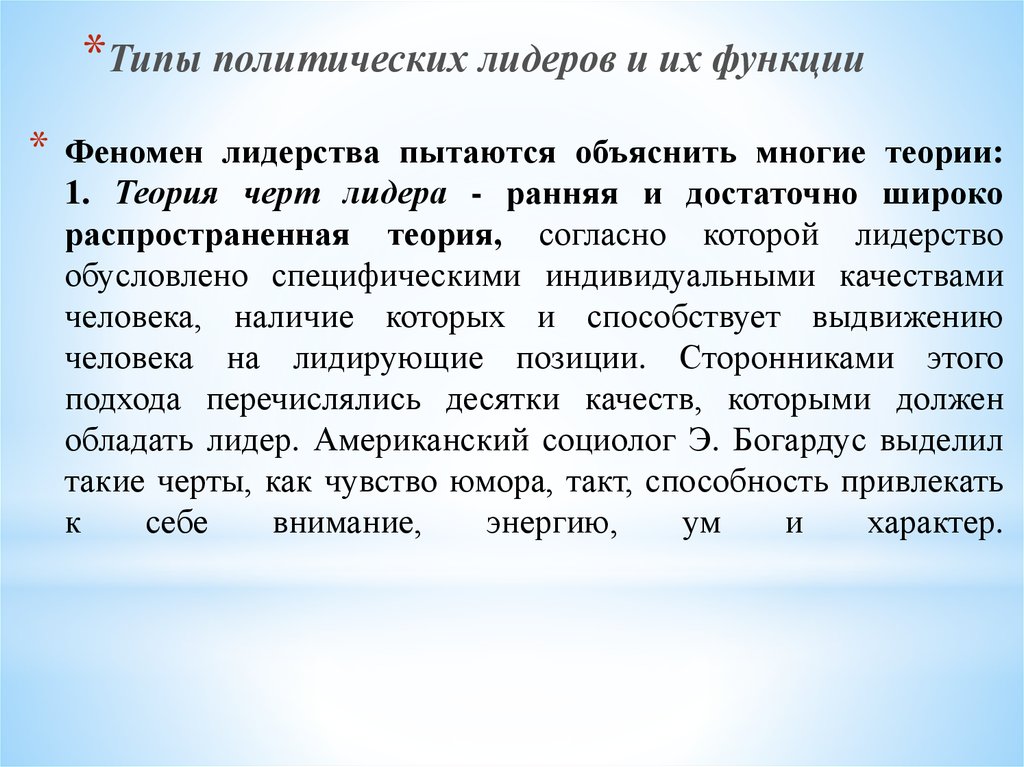 *Типы политических лидеров и их функции

* Феномен лидерства пытаются объяснить многие теории: 1. Теория черт лидера - ранняя и достаточно широко распространенная теория, согласно которой лидерство обусловлено специфическими индивидуальными качествами человека, наличие которых и способствует выдвижению человека на лидирующие позиции. Сторонниками этого подхода перечислялись десятки качеств, которыми должен обладать лидер. Американский социолог Э. Богардус выделил такие черты, как чувство юмора, такт, способность привлекать к себе внимание, энергию, ум и характер.